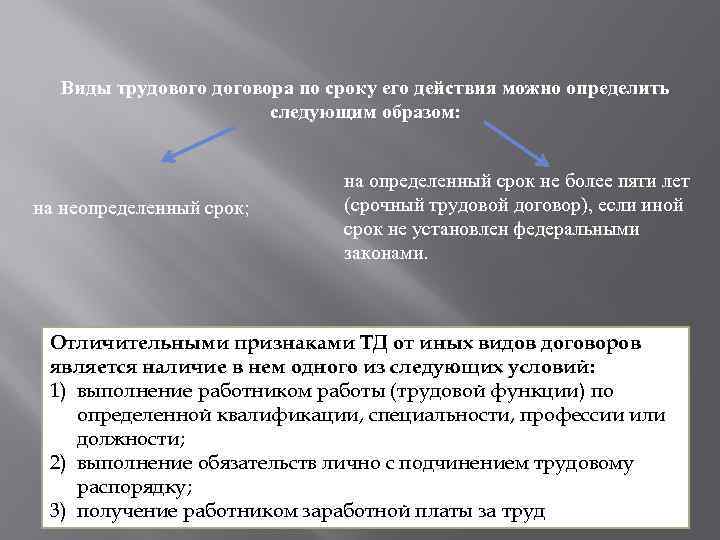 Виды трудового договора по сроку его действия можно определить следующим образом:

на неопределенный срок;

на определенный срок не более пяти лет (срочный трудовой договор), если иной срок не установлен федеральными законами.

Отличительными признаками ТД от иных видов договоров является наличие в нем одного из следующих условий:
1) выполнение работником работы (трудовой функции) по определенной квалификации, специальности, профессии или должности;
2) выполнение обязательств лично с подчинением трудовому распорядку;
3) получение работником заработной платы за труд